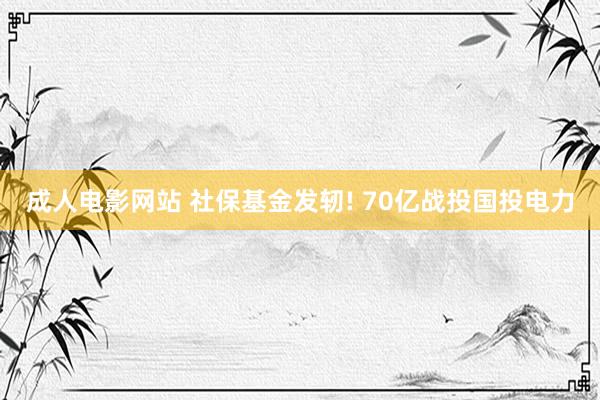 成人电影网站 社保基金发轫! 70亿战投国投电力